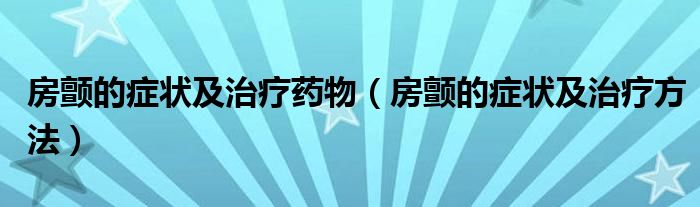 房颤的症状及治疗药物（房颤的症状及治疗方法）